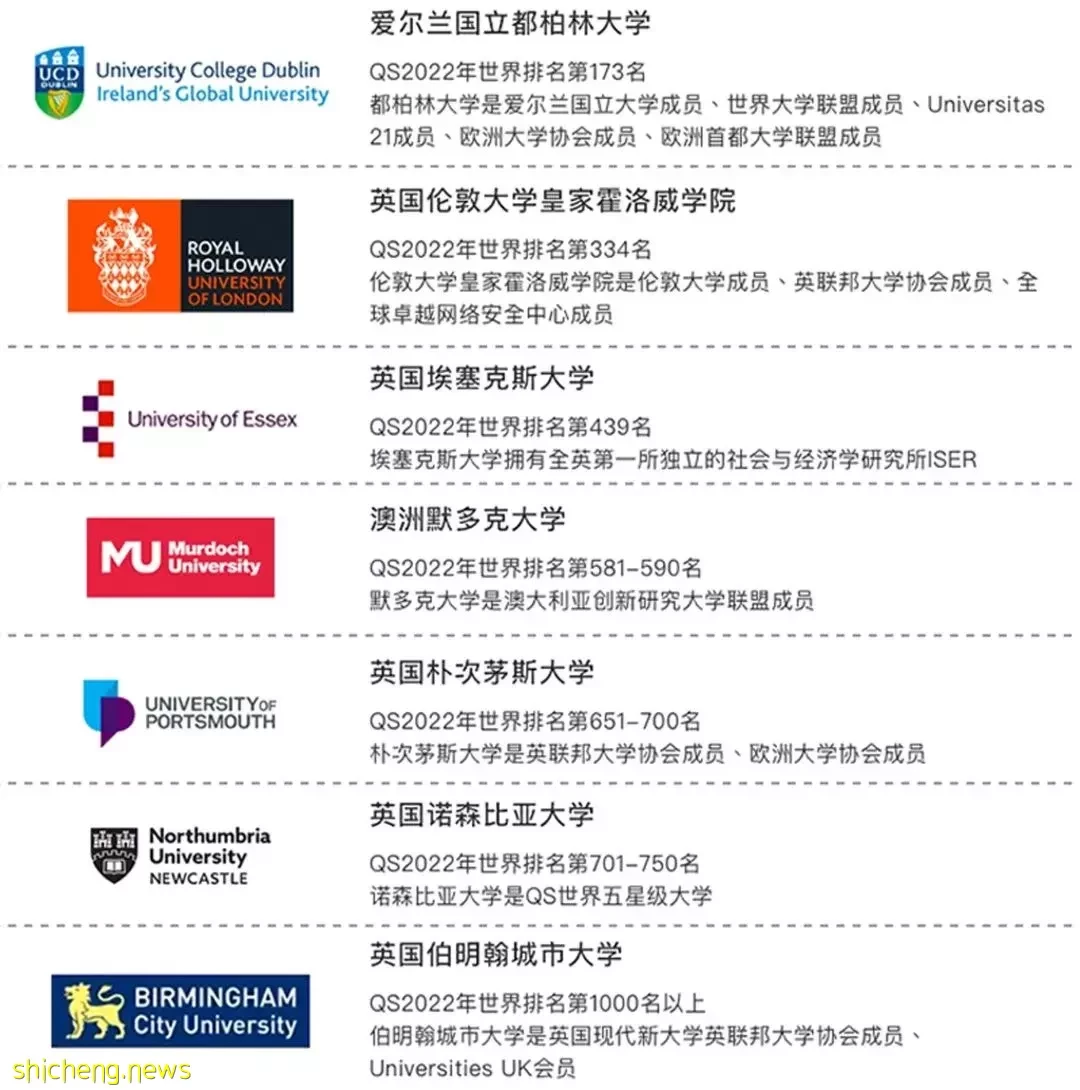 UCD DUBLIN University College Dublin Ireland's Global University

爱尔兰国立都柏林大学

QS2022年世界排名第173名
都柏林大学是爱尔兰国立大学成员、世界大学联盟成员、Universitas 21成员、欧洲大学协会成员、欧洲首都大学联盟成员

ROYAL HOLLOWAY UNIVERSITY OF LONDON

英国伦敦大学皇家霍洛威学院

QS2022年世界排名第334名
伦敦大学皇家霍洛威学院是伦敦大学成员、英联邦大学协会成员、全球卓越网络安全中心成员

University of Essex

英国埃塞克斯大学

QS2022年世界排名第439名
埃塞克斯大学拥有全英第一所独立的社会与经济学研究所ISER

MU Murdoch University

澳洲默多克大学

QS2022年世界排名第581-590名
默多克大学是澳大利亚创新研究大学联盟成员

UNIVERSITY OF PORTSMOUTH

英国朴次茅斯大学

QS2022年世界排名第651-700名
朴次茅斯大学是英联邦大学协会成员、欧洲大学协会成员

Northumbria University NEWCASTLE

英国诺森比亚大学

QS2022年世界排名第701-750名
诺森比亚大学是QS世界五星级大学

BIRMINGHAM City University

英国伯明翰城市大学

QS2022年世界排名第1000名以上
伯明翰城市大学是英国现代新大学英联邦大学协会成员、Universities UK会员

shicheng.news